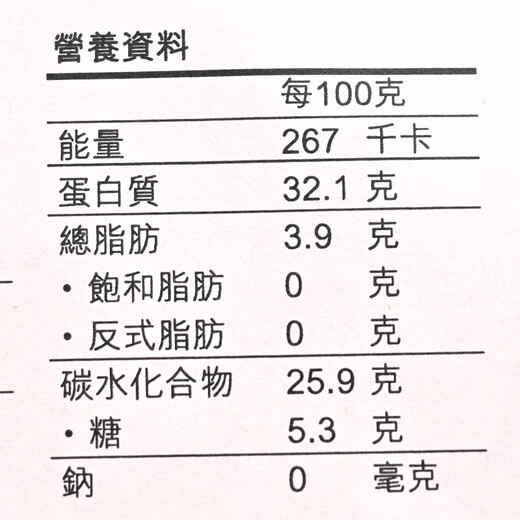 營養資料

|  | 每100克 |
|---|---|
| 能量 | 267 千卡 |
| 蛋白質 | 32.1 克 |
| 總脂肪 | 3.9 克 |
| • 飽和脂肪 | 0 克 |
| • 反式脂肪 | 0 克 |
| 碳水化合物 | 25.9 克 |
| • 糖 | 5.3 克 |
| 鈉 | 0 毫克 |